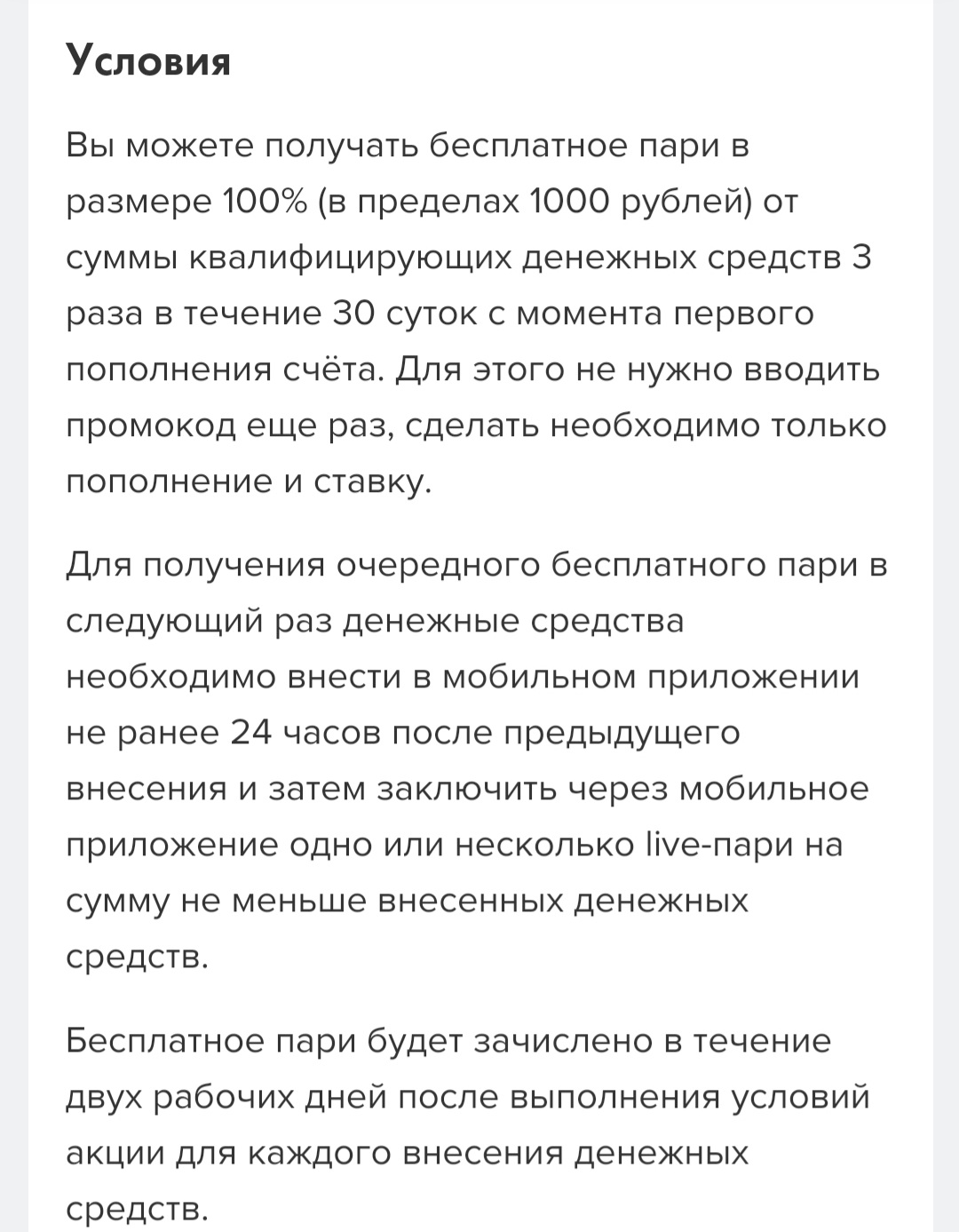 Условия

Вы можете получать бесплатное пари в размере 100% (в пределах 1000 рублей) от суммы квалифицирующих денежных средств 3 раза в течение 30 суток с момента первого пополнения счёта. Для этого не нужно вводить промокод еще раз, сделать необходимо только пополнение и ставку.

Для получения очередного бесплатного пари в следующий раз денежные средства необходимо внести в мобильном приложении не ранее 24 часов после предыдущего внесения и затем заключить через мобильное приложение одно или несколько live-пари на сумму не меньше внесенных денежных средств.

Бесплатное пари будет зачислено в течение двух рабочих дней после выполнения условий акции для каждого внесения денежных средств.